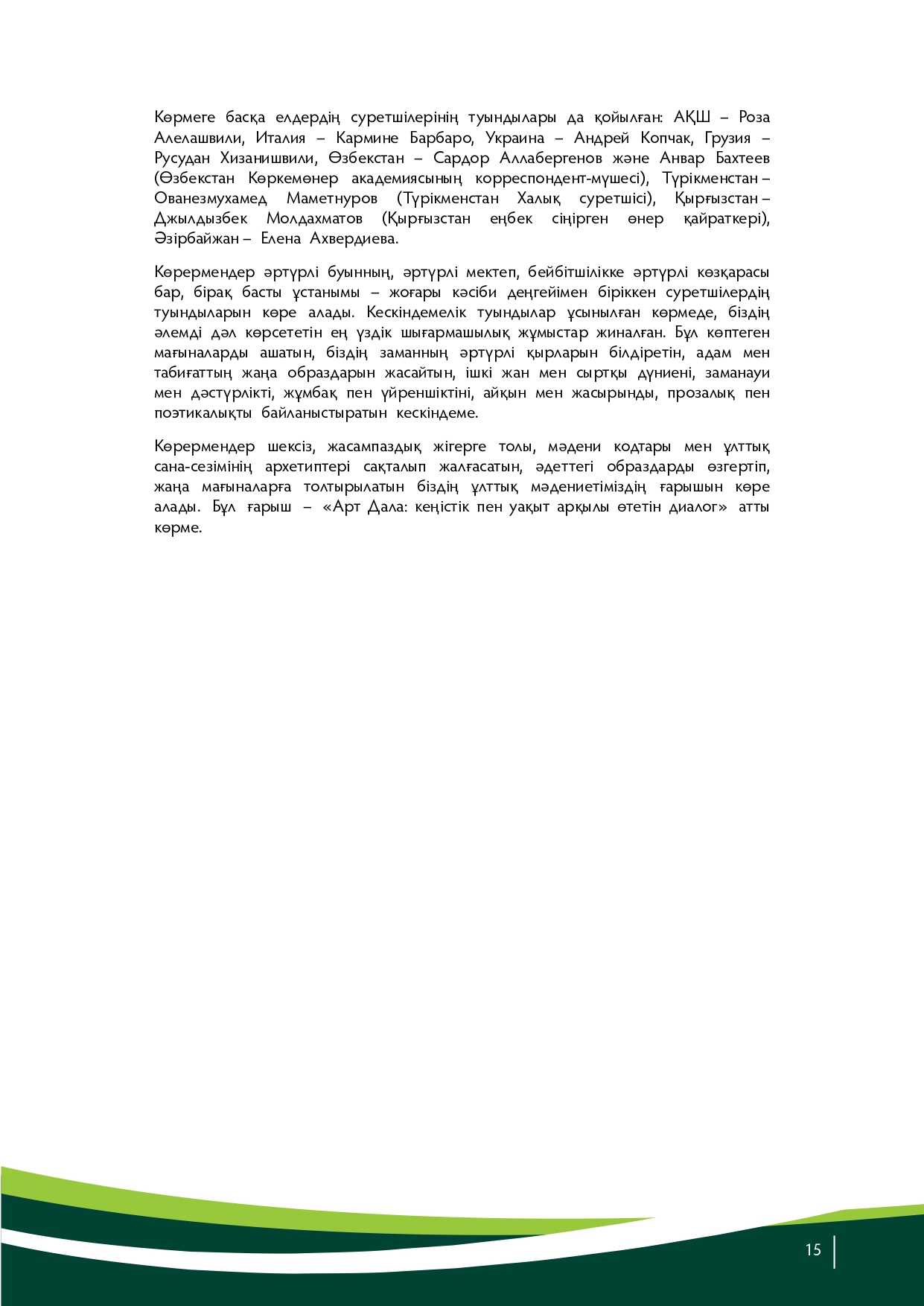 Көрмеге басқа елдердің суретшілерінің туындылары да қойылған: АҚШ – Роза Алелашвили, Италия – Кармине Барбаро, Украина – Андрей Копчак, Грузия – Русудан Хизанишвили, Өзбекстан – Сардор Аллабергенов және Анвар Бахтеев (Өзбекстан Көркемөнер академиясының корреспондент-мүшесі), Түрікменстан – Ованезмухамед Маметнуров (Түрікменстан Халық суретшісі), Қырғызстан – Джылдызбек Молдахматов (Қырғызстан еңбек сіңірген өнер қайраткері), Әзірбайжан – Елена Ахвердиева.

Көрермендер әртүрлі буынның, әртүрлі мектеп, бейбітшілікке әртүрлі көзқарасы бар, бірақ басты ұстанымы – жоғары кәсіби деңгейімен біріккен суретшілердің туындыларын көре алады. Кескіндемелік туындылар ұсынылған көрмеде, біздің әлемді дәл көрсететін ең үздік шығармашылық жұмыстар жиналған. Бұл көптеген мағыналарды ашатын, біздің заманның әртүрлі қырларын білдіретін, адам мен табиғаттың жаңа образдарын жасайтын, ішкі жан мен сыртқы дүниені, заманауи мен дәстүрлікті, жұмбақ пен үйреншіктіні, айқын мен жасырынды, прозалық пен поэтикалықты байланыстыратын кескіндеме.

Көрермендер шексіз, жасампаздық жігерге толы, мәдени кодтары мен ұлттық сана-сезімінің архетиптері сақталып жалғасатын, әдеттегі образдарды өзгертіп, жаңа мағыналарға толтырылатын біздің ұлттық мәдениетіміздің ғарышын көре алады. Бұл ғарыш – «Арт Дала: кеңістік пен уақыт арқылы өтетін диалог» атты көрме.

15